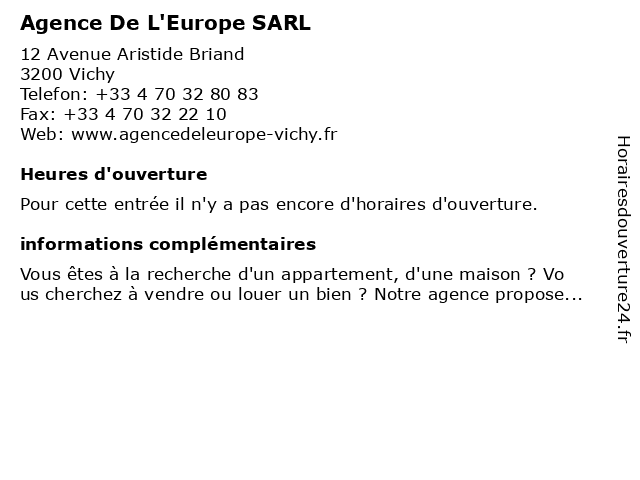 Agence De L'Europe SARL

12 Avenue Aristide Briand
3200 Vichy
Telefon: +33 4 70 32 80 83
Fax: +33 4 70 32 22 10
Web: www.agencedeleurope-vichy.fr

Heures d'ouverture

Pour cette entrée il n'y a pas encore d'horaires d'ouverture.

informations complémentaires

Vous êtes à la recherche d'un appartement, d'une maison ? Vous cherchez à vendre ou louer un bien ? Notre agence propose...

Horairesdouverture24.fr